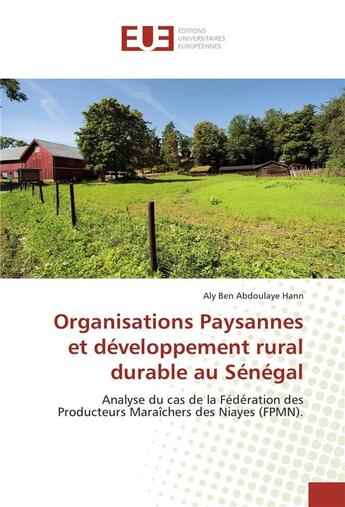 EUE ÉDITIONS UNIVERSITAIRES EUROPÉENNES

Aly Ben Abdoulaye Hann

Organisations Paysannes et développement rural durable au Sénégal

Analyse du cas de la Fédération des Producteurs Maraîchers des Niayes (FPMN).